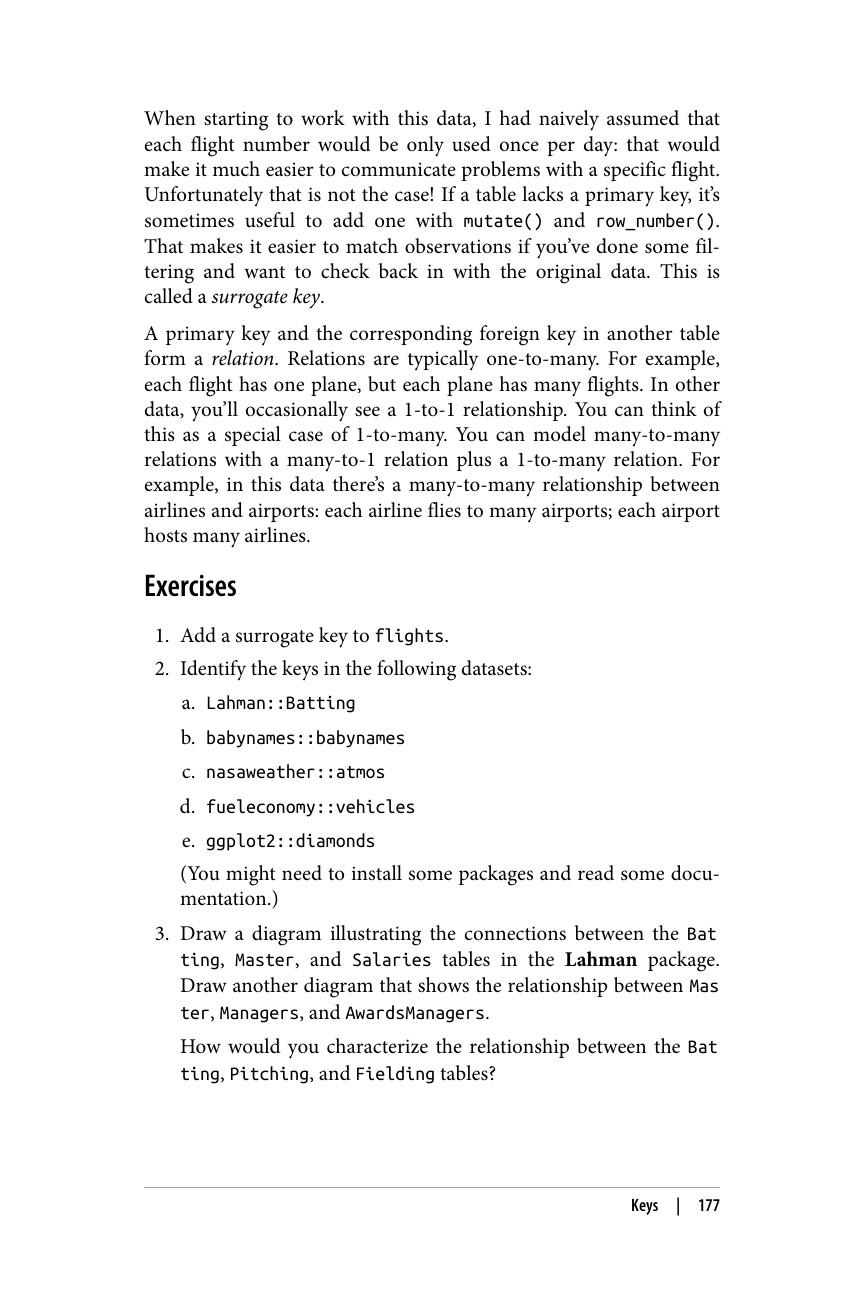 When starting to work with this data, I had naively assumed that each flight number would be only used once per day: that would make it much easier to communicate problems with a specific flight. Unfortunately that is not the case! If a table lacks a primary key, it's sometimes useful to add one with mutate() and row_number(). That makes it easier to match observations if you've done some filtering and want to check back in with the original data. This is called a surrogate key.

A primary key and the corresponding foreign key in another table form a relation. Relations are typically one-to-many. For example, each flight has one plane, but each plane has many flights. In other data, you'll occasionally see a 1-to-1 relationship. You can think of this as a special case of 1-to-many. You can model many-to-many relations with a many-to-1 relation plus a 1-to-many relation. For example, in this data there's a many-to-many relationship between airlines and airports: each airline flies to many airports; each airport hosts many airlines.

Exercises

1. Add a surrogate key to flights.
2. Identify the keys in the following datasets:
a. Lahman::Batting
b. babynames::babynames
c. nasaweather::atmos
d. fueleconomy::vehicles
e. ggplot2::diamonds
(You might need to install some packages and read some documentation.)
3. Draw a diagram illustrating the connections between the Batting, Master, and Salaries tables in the Lahman package. Draw another diagram that shows the relationship between Master, Managers, and AwardsManagers.
How would you characterize the relationship between the Batting, Pitching, and Fielding tables?

Keys | 177